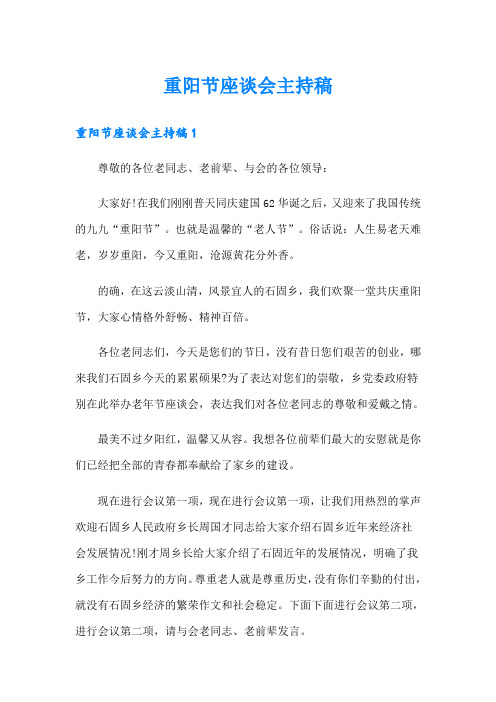 重阳节座谈会主持稿

重阳节座谈会主持稿1

尊敬的各位老同志、老前辈、与会的各位领导：

大家好!在我们刚刚普天同庆建国62华诞之后，又迎来了我国传统的九九“重阳节”。也就是温馨的“老人节”。俗话说：人生易老天难老，岁岁重阳，今又重阳，沧源黄花分外香。

的确，在这云淡山清，风景宜人的石固乡，我们欢聚一堂共庆重阳节，大家心情格外舒畅、精神百倍。

各位老同志们，今天是您们的节日，没有昔日您们艰苦的创业，哪来我们石固乡今天的累累硕果?为了表达对您们的崇敬，乡党委政府特别在此举办老年节座谈会，表达我们对各位老同志的尊敬和爱戴之情。

最美不过夕阳红，温馨又从容。我想各位前辈们最大的安慰就是你们已经把全部的青春都奉献给了家乡的建设。

现在进行会议第一项，现在进行会议第一项，让我们用热烈的掌声欢迎石固乡人民政府乡长周国才同志给大家介绍石固乡近年来经济社会发展情况!刚才周乡长给大家介绍了石固近年的发展情况，明确了我乡工作今后努力的方向。尊重老人就是尊重历史，没有你们辛勤的付出，就没有石固乡经济的繁荣作文和社会稳定。下面下面进行会议第二项，进行会议第二项，请与会老同志、老前辈发言。